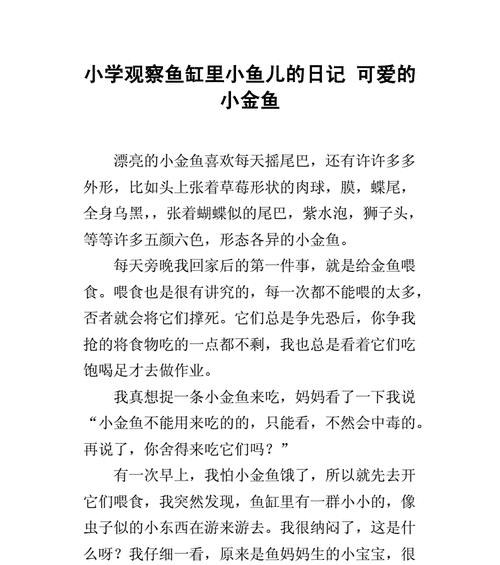 小学观察鱼缸里小鱼儿的日记 可爱的小金鱼

漂亮的小金鱼喜欢每天摇尾巴，还有许许多多外形，比如头上张着草莓形状的肉球，膜，蝶尾，全身乌黑，，张着蝴蝶似的尾巴，紫水泡，狮子头，等等许多五颜六色，形态各异的小金鱼。

每天旁晚我回家后的第一件事，就是给金鱼喂食。喂食也是很有讲究的，每一次都不能喂的太多，否者就会将它们撑死。它们总是争先恐后，你争我抢的将食物吃的一点都不剩，我也总是看着它们吃饱喝足才去做作业。

我真想捉一条小金鱼来吃，妈妈看了一下我说“小金鱼不能用来吃的的，只能看，不然会中毒的。再说了，你舍得来吃它们吗？”

有一次早上，我怕小金鱼饿了，所以就先去开它们喂食，我突然发现，鱼缸里有一群小小的，像虫子似的小东西在游来游去。我很纳闷了，这是什么呀？我仔细一看，原来是鱼妈妈生的小宝宝，很